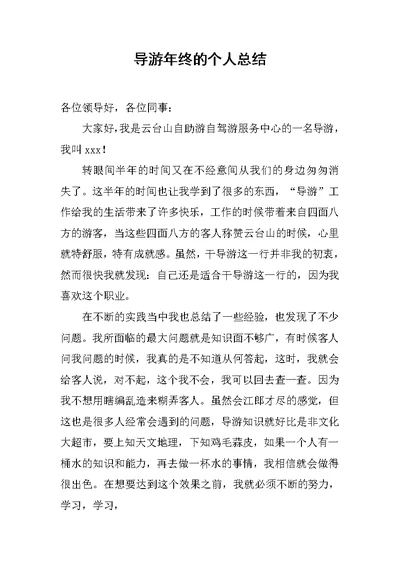 导游年终的个人总结

各位领导好，各位同事：

大家好，我是云台山自助游自驾游服务中心的一名导游，我叫 xxx！

转眼间半年的时间又在不经意间从我们的身边匆匆消失了。这半年的时间也让我学到了很多的东西，“导游”工作给我的生活带来了许多快乐，工作的时候带着来自四面八方的游客，当这些四面八方的客人称赞云台山的时候，心里就特舒服，特有成就感。虽然，干导游这一行并非我的初衷，然而很快我就发现：自己还是适合干导游这一行的，因为我喜欢这个职业。

在不断的实践当中我也总结了一些经验，也发现了不少问题。我所面临的最大问题就是知识面不够广，有时候客人问我问题的时候，我真的是不知道从何答起，这时，我就会给客人说，对不起，这个我不会，我可以回去查一查。因为我不想用瞎编乱造来糊弄客人。虽然会江郎才尽的感觉，但这也是很多人经常会遇到的问题，导游知识就好比是非文化大超市，要上知天文地理，下知鸡毛蒜皮，如果一个人有一桶水的知识和能力，再去做一杯水的事情，我相信就会做得很出色。在想要达到这个效果之前，我就必须不断的努力，学习，学习，